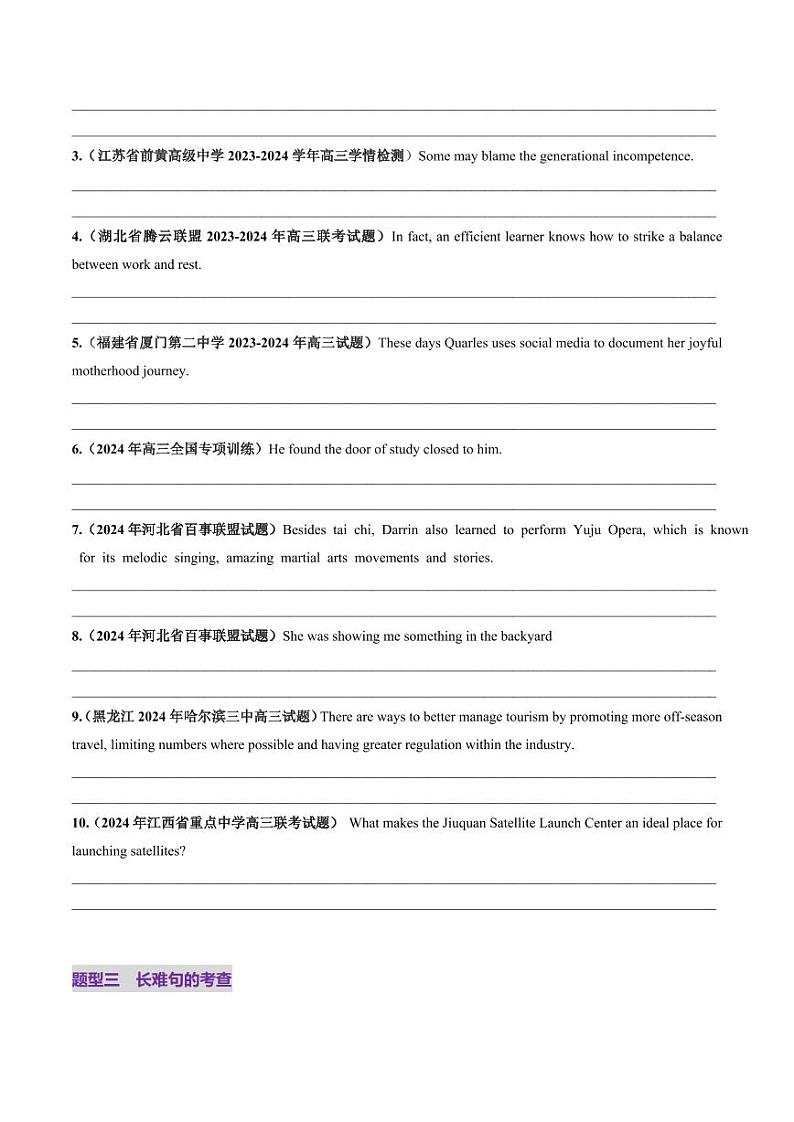 3.（江苏省前黄高级中学 2023-2024 学年高三学情检测）Some may blame the generational incompetence.

4.（湖北省腾云联盟 2023-2024 年高三联考试题）In fact, an efficient learner knows how to strike a balance between work and rest.

5.（福建省厦门第二中学 2023-2024 年高三试题）These days Quarles uses social media to document her joyful motherhood journey.

6.（2024 年高三全国专项训练）He found the door of study closed to him.

7.（2024 年河北省百事联盟试题）Besides tai chi, Darrin also learned to perform Yuju Opera, which is known for its melodic singing, amazing martial arts movements and stories.

8.（2024 年河北省百事联盟试题）She was showing me something in the backyard

9.（黑龙江 2024 年哈尔滨三中高三试题）There are ways to better manage tourism by promoting more off-season travel, limiting numbers where possible and having greater regulation within the industry.

10.（2024 年江西省重点中学高三联考试题） What makes the Jiuquan Satellite Launch Center an ideal place for launching satellites?

题型三 长难句的考查